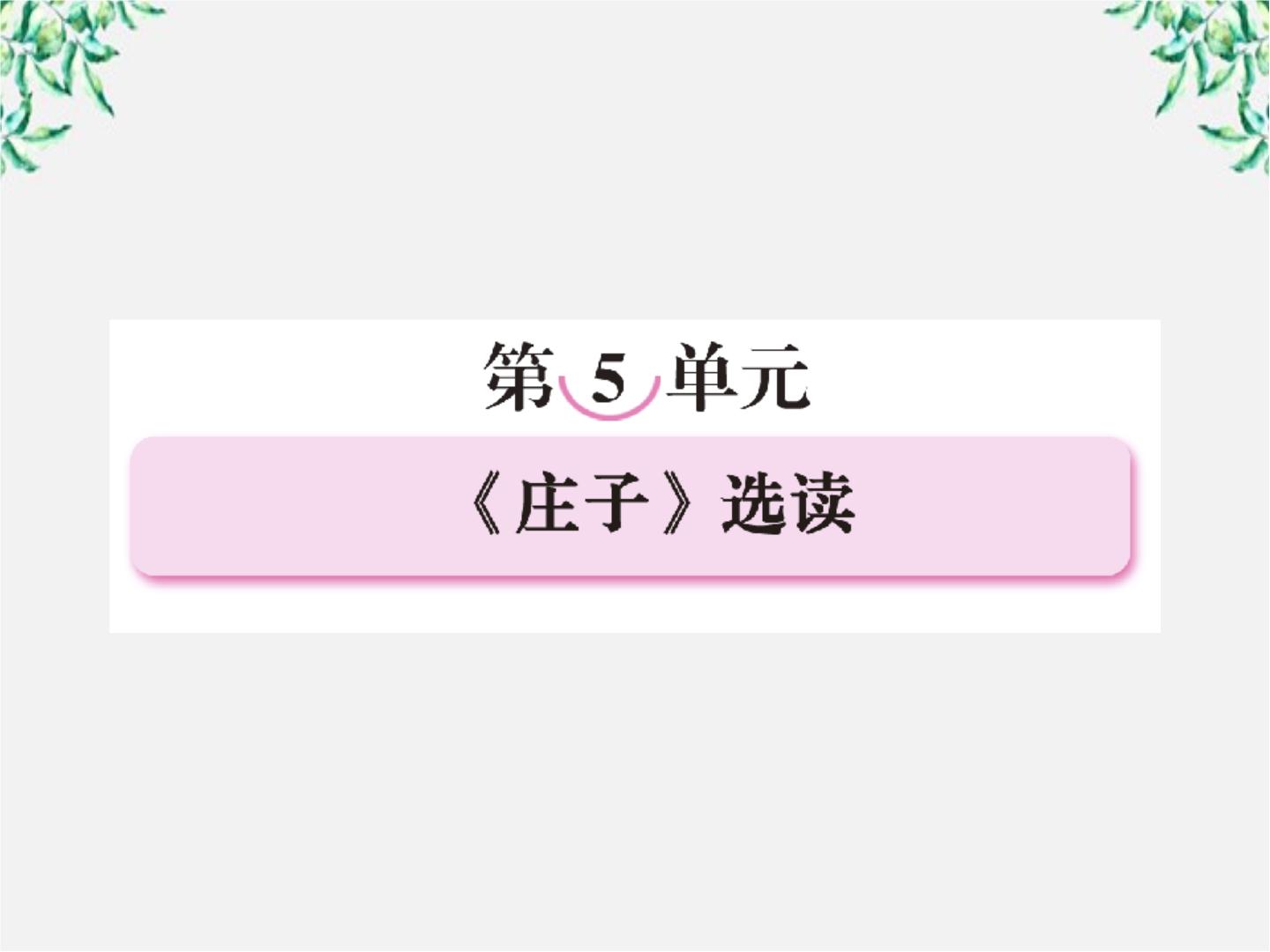 第 5 单元

《庄子》选读